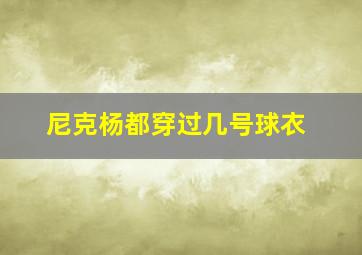 尼克杨都穿过几号球衣